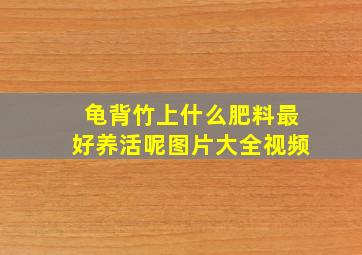 龟背竹上什么肥料最好养活呢图片大全视频